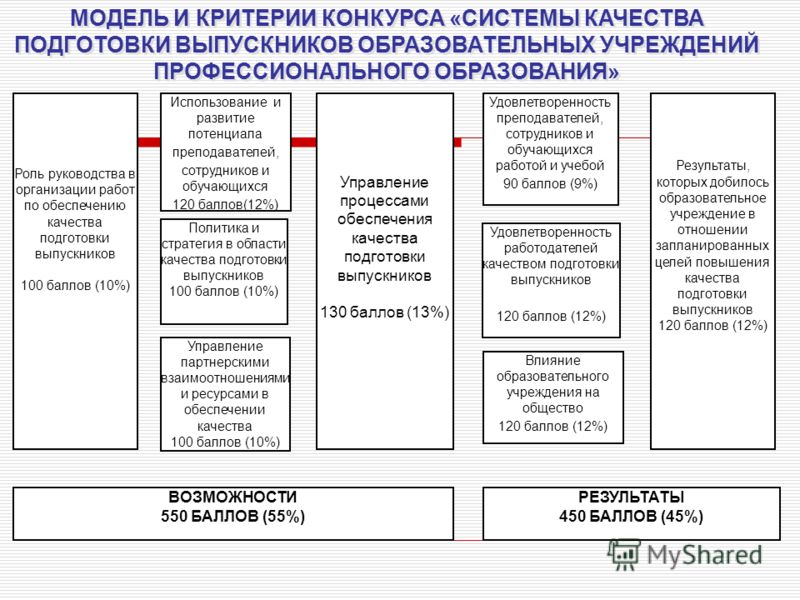 МОДЕЛЬ И КРИТЕРИИ КОНКУРСА «СИСТЕМЫ КАЧЕСТВА ПОДГОТОВКИ ВЫПУСКНИКОВ ОБРАЗОВАТЕЛЬНЫХ УЧРЕЖДЕНИЙ ПРОФЕССИОНАЛЬНОГО ОБРАЗОВАНИЯ»

Роль руководства в организации работ по обеспечению качества подготовки выпускников

100 баллов (10%)

Использование и развитие потенциала преподавателей, сотрудников и обучающихся
120 баллов(12%)

Политика и стратегия в области качества подготовки выпускников
100 баллов (10%)

Управление партнерскими взаимоотношениями и ресурсами в обеспечении качества
100 баллов (10%)

Управление процессами обеспечения качества подготовки выпускников

130 баллов (13%)

Удовлетворенность преподавателей, сотрудников и обучающихся работой и учебой
90 баллов (9%)

Удовлетворенность работодателей качеством подготовки выпускников

120 баллов (12%)

Влияние образовательного учреждения на общество
120 баллов (12%)

Результаты, которых добилось образовательное учреждение в отношении запланированных целей повышения качества подготовки выпускников
120 баллов (12%)

ВОЗМОЖНОСТИ
550 БАЛЛОВ (55%)

РЕЗУЛЬТАТЫ
450 БАЛЛОВ (45%)

MyShared